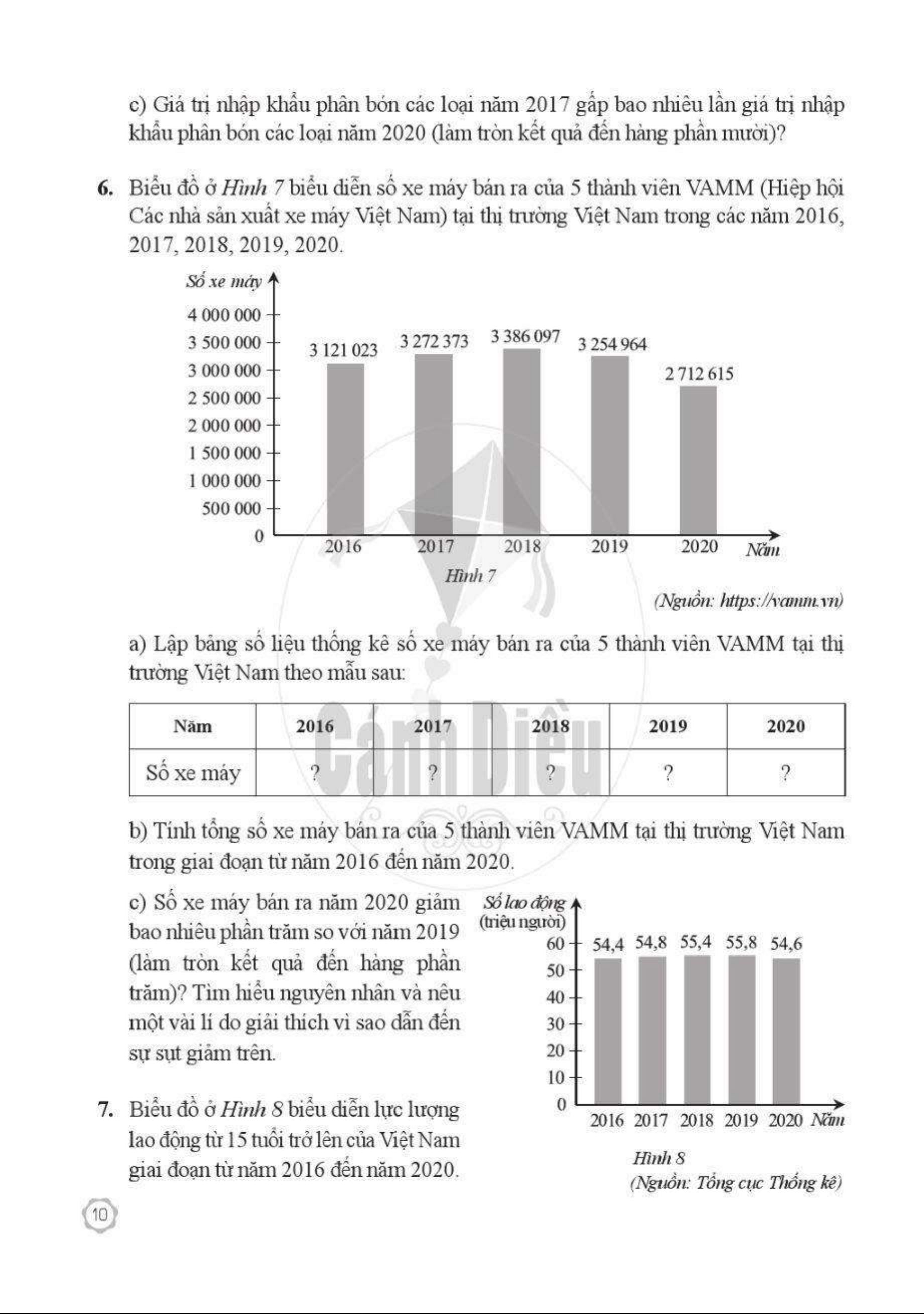 c) Giá trị nhập khẩu phân bón các loại năm 2017 gấp bao nhiêu lần giá trị nhập khẩu phân bón các loại năm 2020 (làm tròn kết quả đến hàng phần mười)?

6. Biểu đồ ở Hình 7 biểu diễn số xe máy bán ra của 5 thành viên VAMM (Hiệp hội Các nhà sản xuất xe máy Việt Nam) tại thị trường Việt Nam trong các năm 2016, 2017, 2018, 2019, 2020.

Số xe máy
4 000 000
3 500 000
3 000 000
2 500 000
2 000 000
1 500 000
1 000 000
500 000
0
3 121 023
3 272 373
3 386 097
3 254 964
2 712 615
2016 2017 2018 2019 2020 Năm
Hình 7
(Nguồn: https://vamm.vn)

a) Lập bảng số liệu thống kê số xe máy bán ra của 5 thành viên VAMM tại thị trường Việt Nam theo mẫu sau:

| Năm | 2016 | 2017 | 2018 | 2019 | 2020 |
|---|---|---|---|---|---|
| Số xe máy | ? | ? | ? | ? | ? |

Cánh Diều

b) Tính tổng số xe máy bán ra của 5 thành viên VAMM tại thị trường Việt Nam trong giai đoạn từ năm 2016 đến năm 2020.

c) Số xe máy bán ra năm 2020 giảm bao nhiêu phần trăm so với năm 2019 (làm tròn kết quả đến hàng phần trăm)? Tìm hiểu nguyên nhân và nêu một vài lí do giải thích vì sao dẫn đến sự sụt giảm trên.

7. Biểu đồ ở Hình 8 biểu diễn lực lượng lao động từ 15 tuổi trở lên của Việt Nam giai đoạn từ năm 2016 đến năm 2020.

Số lao động (triệu người)
60
50
40
30
20
10
0
54,4 54,8 55,4 55,8 54,6
2016 2017 2018 2019 2020 Năm
Hình 8
(Nguồn: Tổng cục Thống kê)

10